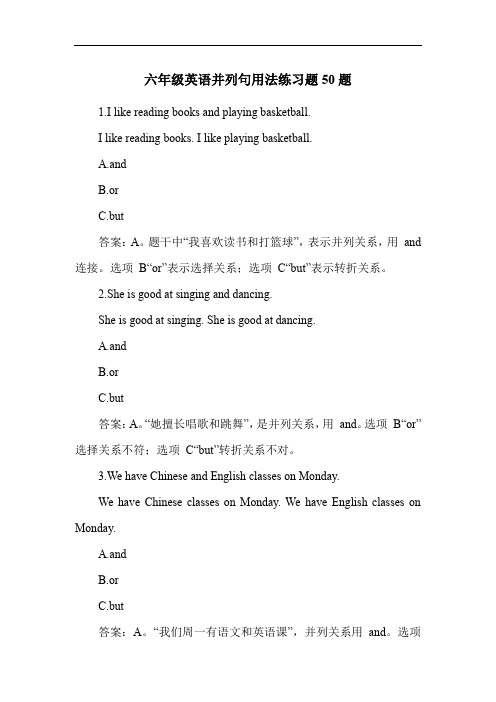 六年级英语并列句用法练习题 50 题

1.I like reading books and playing basketball.

I like reading books. I like playing basketball.

A.and

B.or

C.but

答案：A。题干中“我喜欢读书和打篮球”，表示并列关系，用 and 连接。选项 B“or”表示选择关系；选项 C“but”表示转折关系。

2.She is good at singing and dancing.

She is good at singing. She is good at dancing.

A.and

B.or

C.but

答案：A。“她擅长唱歌和跳舞”，是并列关系，用 and。选项 B“or”选择关系不符；选项 C“but”转折关系不对。

3.We have Chinese and English classes on Monday.

We have Chinese classes on Monday. We have English classes on Monday.

A.and

B.or

C.but

答案：A。“我们周一有语文和英语课”，并列关系用 and。选项